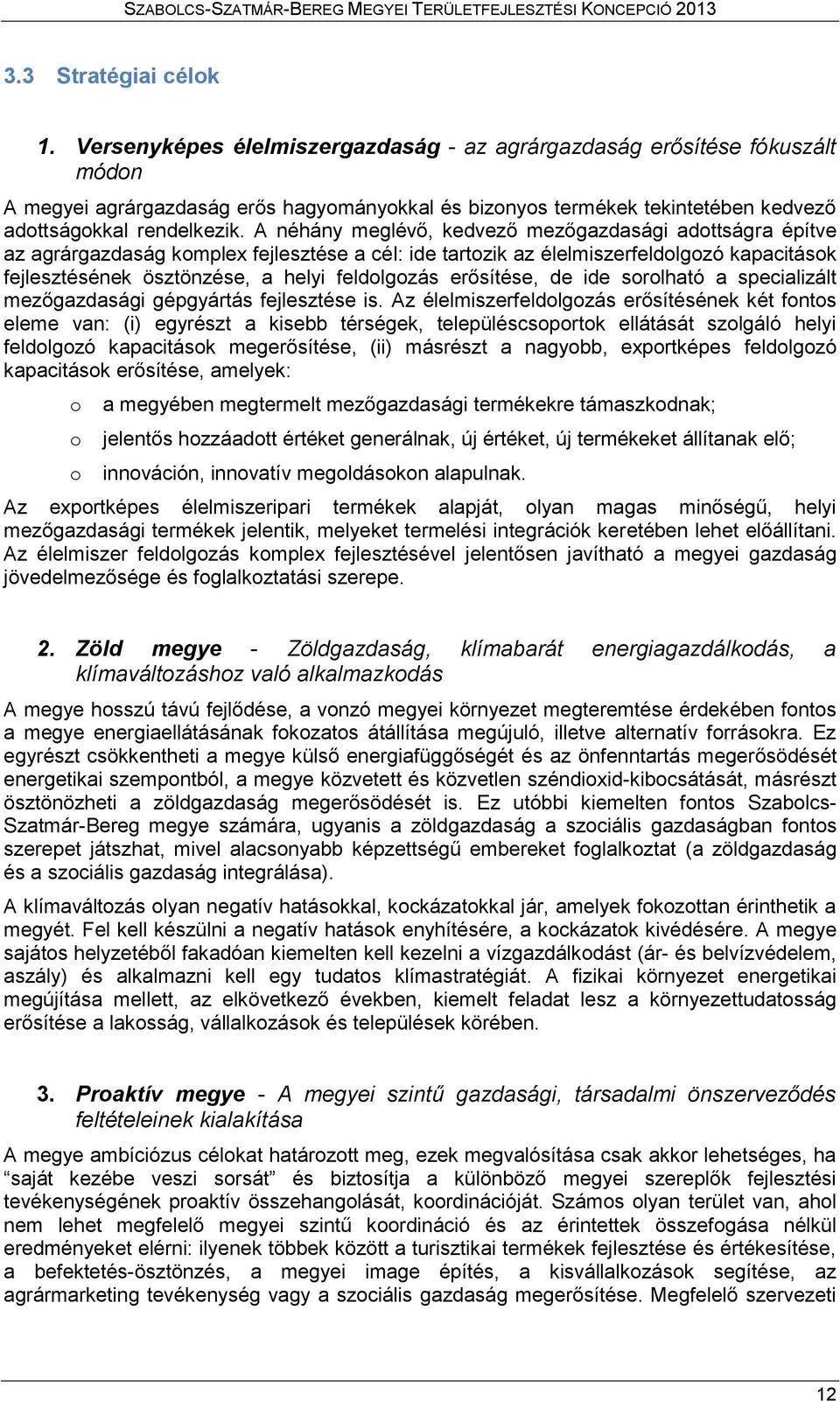 SZABOLCS-SZATMÁR-BEREG MEGYEI TERÜLETFEJLESZTÉSI KONCEPCIÓ 2013

3.3 Stratégiai célok

1. Versenyképes élelmiszergazdaság - az agrárgazdaság erősítése fókuszált módon

A megyei agrárgazdaság erős hagyományokkal és bizonyos termékek tekintetében kedvező adottságokkal rendelkezik. A néhány meglévő, kedvező mezőgazdasági adottságra építve az agrárgazdaság komplex fejlesztése a cél: ide tartozik az élelmiszerfeldolgozó kapacitások fejlesztésének ösztönzése, a helyi feldolgozás erősítése, de ide sorolható a specializált mezőgazdasági gépgyártás fejlesztése is. Az élelmiszerfeldolgozás erősítésének két fontos eleme van: (i) egyrészt a kisebb térségek, településcsoportok ellátását szolgáló helyi feldolgozó kapacitások megerősítése, (ii) másrészt a nagyobb, exportképes feldolgozó kapacitások erősítése, amelyek:

o a megyében megtermelt mezőgazdasági termékekre támaszkodnak;

o jelentős hozzáadott értéket generálnak, új értéket, új termékeket állítanak elő;

o innováción, innovatív megoldásokon alapulnak.

Az exportképes élelmiszeripari termékek alapját, olyan magas minőségű, helyi mezőgazdasági termékek jelentik, melyeket termelési integrációk keretében lehet előállítani. Az élelmiszer feldolgozás komplex fejlesztésével jelentősen javítható a megyei gazdaság jövedelmezősége és foglalkoztatási szerepe.

2. Zöld megye - Zöldgazdaság, klímabarát energiagazdálkodás, a klímaváltozáshoz való alkalmazkodás

A megye hosszú távú fejlődése, a vonzó megyei környezet megteremtése érdekében fontos a megye energiaellátásának fokozatos átállítása megújuló, illetve alternatív forrásokra. Ez egyrészt csökkentheti a megye külső energiafüggőségét és az önfenntartás megerősödését energetikai szempontból, a megye közvetett és közvetlen széndioxid-kibocsátását, másrészt ösztönözheti a zöldgazdaság megerősödését is. Ez utóbbi kiemelten fontos Szabolcs-Szatmár-Bereg megye számára, ugyanis a zöldgazdaság a szociális gazdaságban fontos szerepet játszhat, mivel alacsonyabb képzettségű embereket foglalkoztat (a zöldgazdaság és a szociális gazdaság integrálása).

A klímaváltozás olyan negatív hatásokkal, kockázatokkal jár, amelyek fokozottan érinthetik a megyét. Fel kell készülni a negatív hatások enyhítésére, a kockázatok kivédésére. A megye sajátos helyzetéből fakadóan kiemelten kell kezelni a vízgazdálkodást (ár- és belvízvédelem, aszály) és alkalmazni kell egy tudatos klímastratégiát. A fizikai környezet energetikai megújítása mellett, az elkövetkező években, kiemelt feladat lesz a környezettudatosság erősítése a lakosság, vállalkozások és települések körében.

3. Proaktív megye - A megyei szintű gazdasági, társadalmi önszerveződés feltételeinek kialakítása

A megye ambíciózus célokat határozott meg, ezek megvalósítása csak akkor lehetséges, ha “saját kezébe veszi sorsát” és biztosítja a különböző megyei szereplők fejlesztési tevékenységének proaktív összehangolását, koordinációját. Számos olyan terület van, ahol nem lehet megfelelő megyei szintű koordináció és az érintettek összefogása nélkül eredményeket elérni: ilyenek többek között a turisztikai termékek fejlesztése és értékesítése, a befektetés-ösztönzés, a megyei image építés, a kisvállalkozások segítése, az agrármarketing tevékenység vagy a szociális gazdaság megerősítése. Megfelelő szervezeti

12